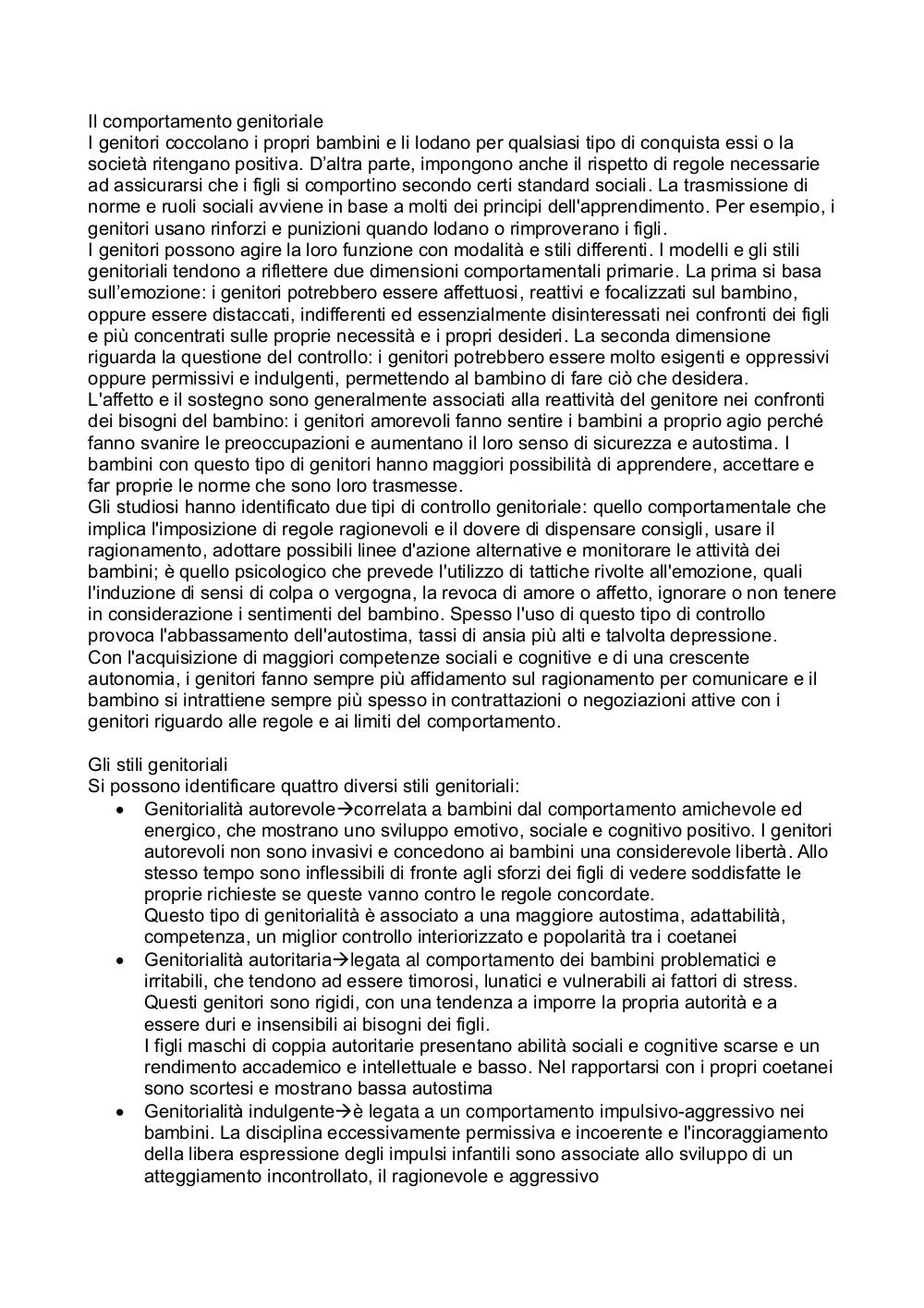 Il comportamento genitoriale
I genitori coccolano i propri bambini e li lodano per qualsiasi tipo di conquista essi o la società ritengano positiva. D'altra parte, impongono anche il rispetto di regole necessarie ad assicurarsi che i figli si comportino secondo certi standard sociali. La trasmissione di norme e ruoli sociali avviene in base a molti dei principi dell'apprendimento. Per esempio, i genitori usano rinforzi e punizioni quando lodano o rimproverano i figli.
I genitori possono agire la loro funzione con modalità e stili differenti. I modelli e gli stili genitoriali tendono a riflettere due dimensioni comportamentali primarie. La prima si basa sull'emozione: i genitori potrebbero essere affettuosi, reattivi e focalizzati sul bambino, oppure essere distaccati, indifferenti ed essenzialmente disinteressati nei confronti dei figli e più concentrati sulle proprie necessità e i propri desideri. La seconda dimensione riguarda la questione del controllo: i genitori potrebbero essere molto esigenti e oppressivi oppure permissivi e indulgenti, permettendo al bambino di fare ciò che desidera.
L'affetto e il sostegno sono generalmente associati alla reattività del genitore nei confronti dei bisogni del bambino: i genitori amorevoli fanno sentire i bambini a proprio agio perché fanno svanire le preoccupazioni e aumentano il loro senso di sicurezza e autostima. I bambini con questo tipo di genitori hanno maggiori possibilità di apprendere, accettare e far proprie le norme che sono loro trasmesse.
Gli studiosi hanno identificato due tipi di controllo genitoriale: quello comportamentale che implica l'imposizione di regole ragionevoli e il dovere di dispensare consigli, usare il ragionamento, adottare possibili linee d'azione alternative e monitorare le attività dei bambini; è quello psicologico che prevede l'utilizzo di tattiche rivolte all'emozione, quali l'induzione di sensi di colpa o vergogna, la revoca di amore o affetto, ignorare o non tenere in considerazione i sentimenti del bambino. Spesso l'uso di questo tipo di controllo provoca l'abbassamento dell'autostima, tassi di ansia più alti e talvolta depressione.
Con l'acquisizione di maggiori competenze sociali e cognitive e di una crescente autonomia, i genitori fanno sempre più affidamento sul ragionamento per comunicare e il bambino si intrattiene sempre più spesso in contrattazioni o negoziazioni attive con i genitori riguardo alle regole e ai limiti del comportamento.

Gli stili genitoriali
Si possono identificare quattro diversi stili genitoriali:
• Genitorialità autorevole→correlata a bambini dal comportamento amichevole ed energico, che mostrano uno sviluppo emotivo, sociale e cognitivo positivo. I genitori autorevoli non sono invasivi e concedono ai bambini una considerevole libertà. Allo stesso tempo sono inflessibili di fronte agli sforzi dei figli di vedere soddisfatte le proprie richieste se queste vanno contro le regole concordate.
Questo tipo di genitorialità è associato a una maggiore autostima, adattabilità, competenza, un miglior controllo interiorizzato e popolarità tra i coetanei
• Genitorialità autoritaria→legata al comportamento dei bambini problematici e irritabili, che tendono ad essere timorosi, lunatici e vulnerabili ai fattori di stress. Questi genitori sono rigidi, con una tendenza a imporre la propria autorità e a essere duri e insensibili ai bisogni dei figli.
I figli maschi di coppia autoritarie presentano abilità sociali e cognitive scarse e un rendimento accademico e intellettuale e basso. Nel rapportarsi con i propri coetanei sono scortesi e mostrano bassa autostima
• Genitorialità indulgente→è legata a un comportamento impulsivo-aggressivo nei bambini. La disciplina eccessivamente permissiva e incoerente e l'incoraggiamento della libera espressione degli impulsi infantili sono associate allo sviluppo di un atteggiamento incontrollato, il ragionevole e aggressivo